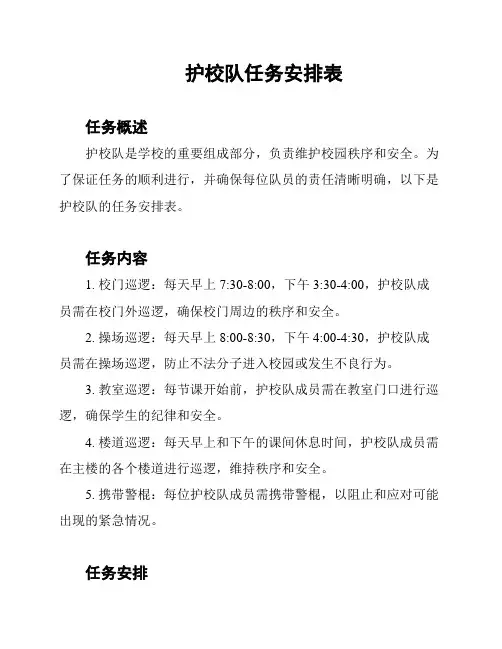 护校队任务安排表

任务概述

护校队是学校的重要组成部分，负责维护校园秩序和安全。为了保证任务的顺利进行，并确保每位队员的责任清晰明确，以下是护校队的任务安排表。

任务内容

1. 校门巡逻：每天早上 7:30-8:00，下午 3:30-4:00，护校队成员需在校门外巡逻，确保校门周边的秩序和安全。

2. 操场巡逻：每天早上 8:00-8:30，下午 4:00-4:30，护校队成员需在操场巡逻，防止不法分子进入校园或发生不良行为。

3. 教室巡逻：每节课开始前，护校队成员需在教室门口进行巡逻，确保学生的纪律和安全。

4. 楼道巡逻：每天早上和下午的课间休息时间，护校队成员需在主楼的各个楼道进行巡逻，维持秩序和安全。

5. 携带警棍：每位护校队成员需携带警棍，以阻止和应对可能出现的紧急情况。

任务安排